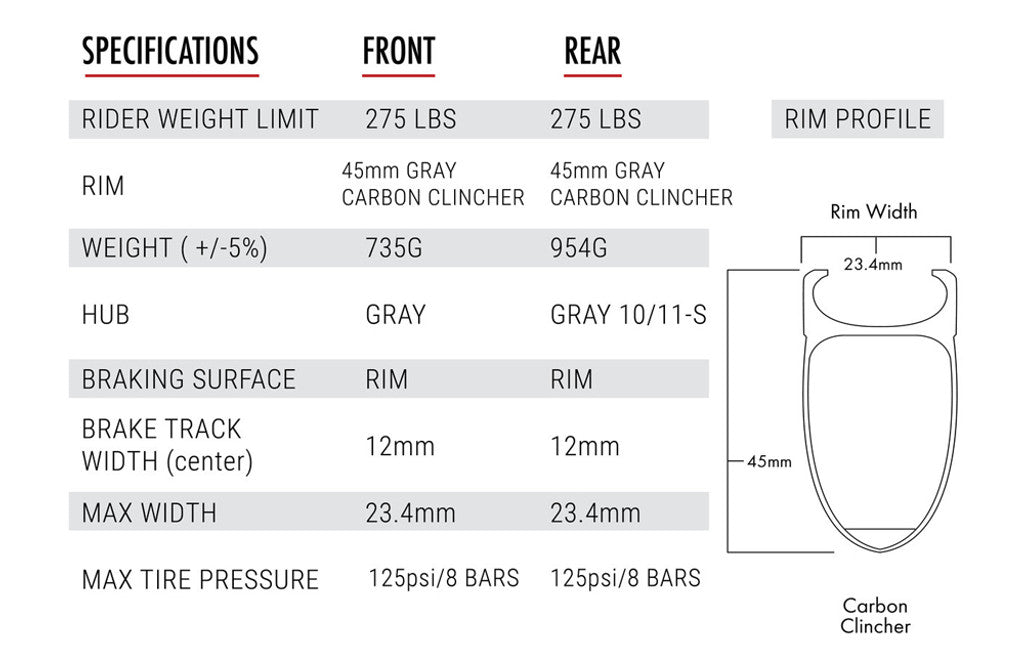 | SPECIFICATIONS | FRONT | REAR |
|---|---|---|
| RIDER WEIGHT LIMIT | 275 LBS | 275 LBS |
| RIM | 45mm GRAY CARBON CLINCHER | 45mm GRAY CARBON CLINCHER |
| WEIGHT ( +/-5%) | 735G | 954G |
| HUB | GRAY | GRAY 10/11-S |
| BRAKING SURFACE | RIM | RIM |
| BRAKE TRACK WIDTH (center) | 12mm | 12mm |
| MAX WIDTH | 23.4mm | 23.4mm |
| MAX TIRE PRESSURE | 125psi/8 BARS | 125psi/8 BARS |

RIM PROFILE

Rim Width

23.4mm

45mm

Carbon Clincher